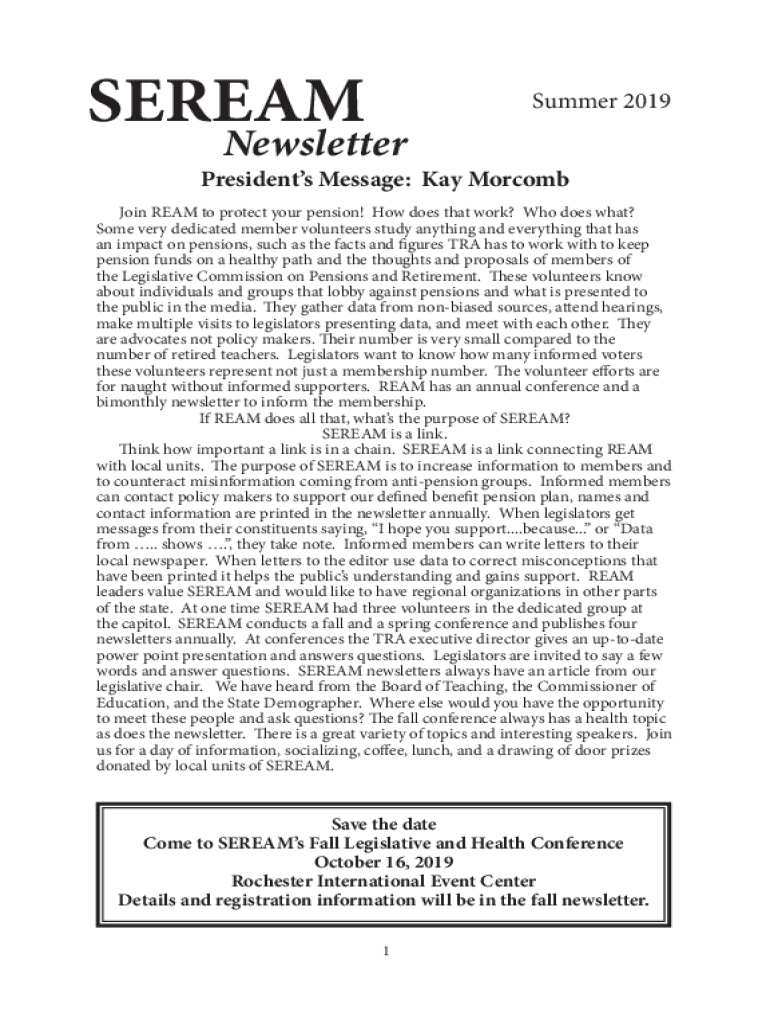 SEREAM
Newsletter

Summer 2019

President's Message: Kay Morcomb

Join REAM to protect your pension! How does that work? Who does what? Some very dedicated member volunteers study anything and everything that has an impact on pensions, such as the facts and figures TRA has to work with to keep pension funds on a healthy path and the thoughts and proposals of members of the Legislative Commission on Pensions and Retirement. These volunteers know about individuals and groups that lobby against pensions and what is presented to the public in the media. They gather data from non-biased sources, attend hearings, make multiple visits to legislators presenting data, and meet with each other. They are advocates not policy makers. Their number is very small compared to the number of retired teachers. Legislators want to know how many informed voters these volunteers represent not just a membership number. The volunteer efforts are for naught without informed supporters. REAM has an annual conference and a bimonthly newsletter to inform the membership.

If REAM does all that, what's the purpose of SEREAM?
SEREAM is a link.

Think how important a link is in a chain. SEREAM is a link connecting REAM with local units. The purpose of SEREAM is to increase information to members and to counteract misinformation coming from anti-pension groups. Informed members can contact policy makers to support our defined benefit pension plan, names and contact information are printed in the newsletter annually. When legislators get messages from their constituents saying, "I hope you support....because..." or "Data from ….. shows ….", they take note. Informed members can write letters to their local newspaper. When letters to the editor use data to correct misconceptions that have been printed it helps the public's understanding and gains support. REAM leaders value SEREAM and would like to have regional organizations in other parts of the state. At one time SEREAM had three volunteers in the dedicated group at the capitol. SEREAM conducts a fall and a spring conference and publishes four newsletters annually. At conferences the TRA executive director gives an up-to-date power point presentation and answers questions. Legislators are invited to say a few words and answer questions. SEREAM newsletters always have an article from our legislative chair. We have heard from the Board of Teaching, the Commissioner of Education, and the State Demographer. Where else would you have the opportunity to meet these people and ask questions? The fall conference always has a health topic as does the newsletter. There is a great variety of topics and interesting speakers. Join us for a day of information, socializing, coffee, lunch, and a drawing of door prizes donated by local units of SEREAM.

Save the date
Come to SEREAM's Fall Legislative and Health Conference
October 16, 2019
Rochester International Event Center
Details and registration information will be in the fall newsletter.

1